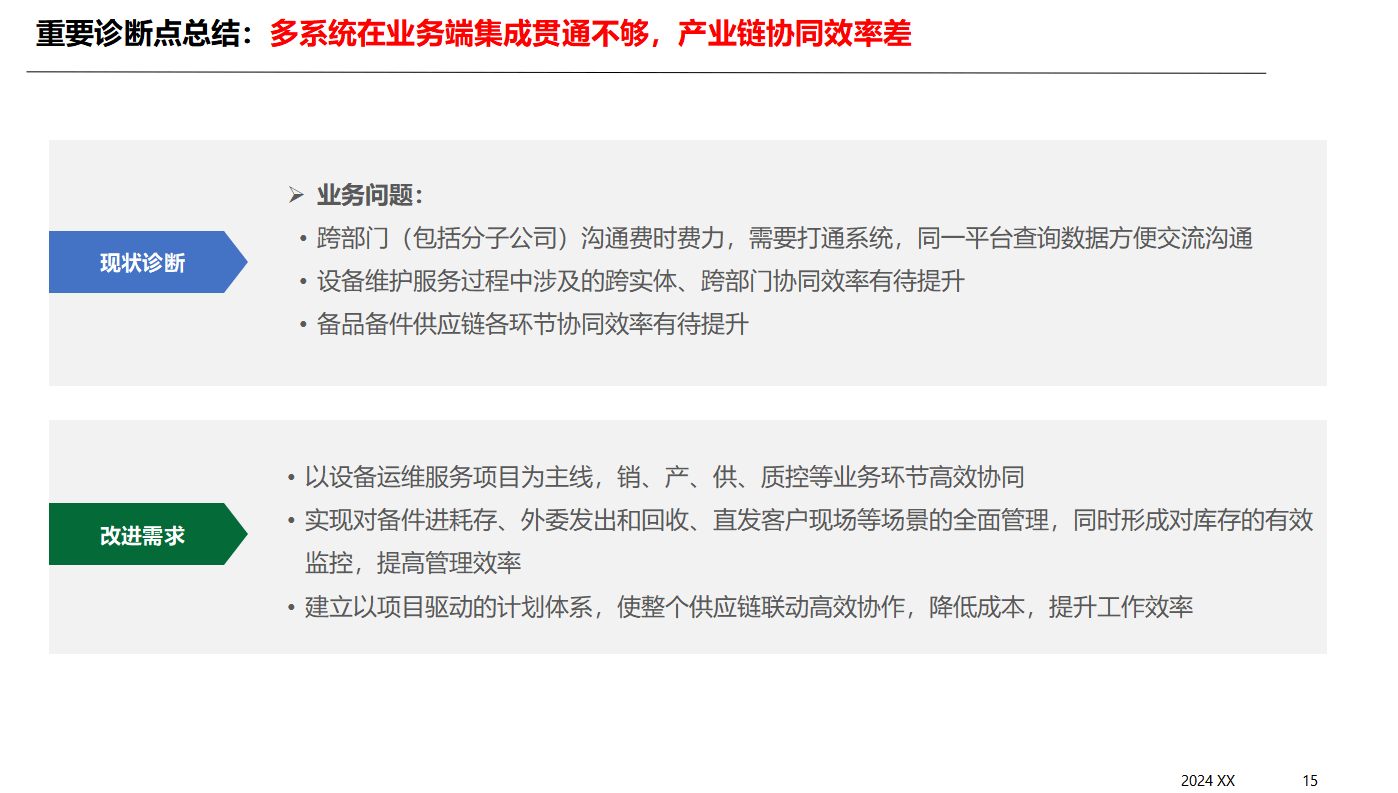 重要诊断点总结：多系统在业务端集成贯通不够，产业链协同效率差

现状诊断

➢ 业务问题：
• 跨部门（包括分子公司）沟通费时费力，需要打通系统，同一平台查询数据方便交流沟通
• 设备维护服务过程中涉及的跨实体、跨部门协同效率有待提升
• 备品备件供应链各环节协同效率有待提升

改进需求

• 以设备运维服务项目为主线，销、产、供、质控等业务环节高效协同
• 实现对备件进耗存、外委发出和回收、直发客户现场等场景的全面管理，同时形成对库存的有效监控，提高管理效率
• 建立以项目驱动的计划体系，使整个供应链联动高效协作，降低成本，提升工作效率

2024 XX 15